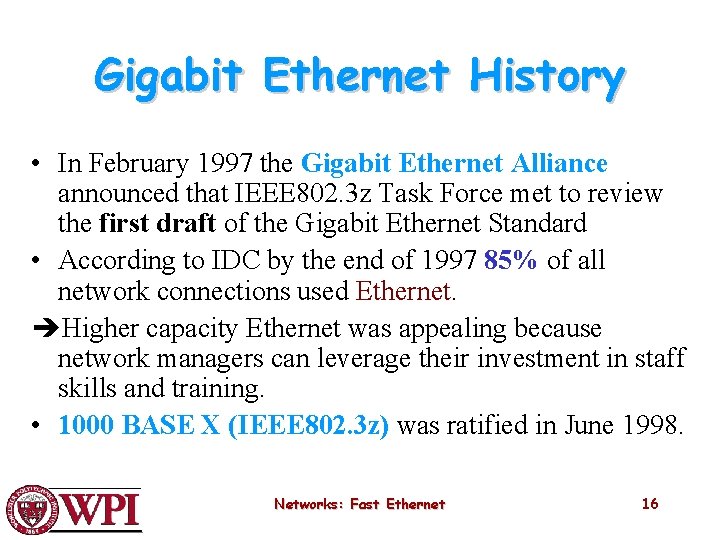 Gigabit Ethernet History

• In February 1997 the Gigabit Ethernet Alliance announced that IEEE802.3z Task Force met to review the first draft of the Gigabit Ethernet Standard

• According to IDC by the end of 1997 85% of all network connections used Ethernet.

➔Higher capacity Ethernet was appealing because network managers can leverage their investment in staff skills and training.

• 1000 BASE X (IEEE802.3z) was ratified in June 1998.

WPI

Networks: Fast Ethernet

16